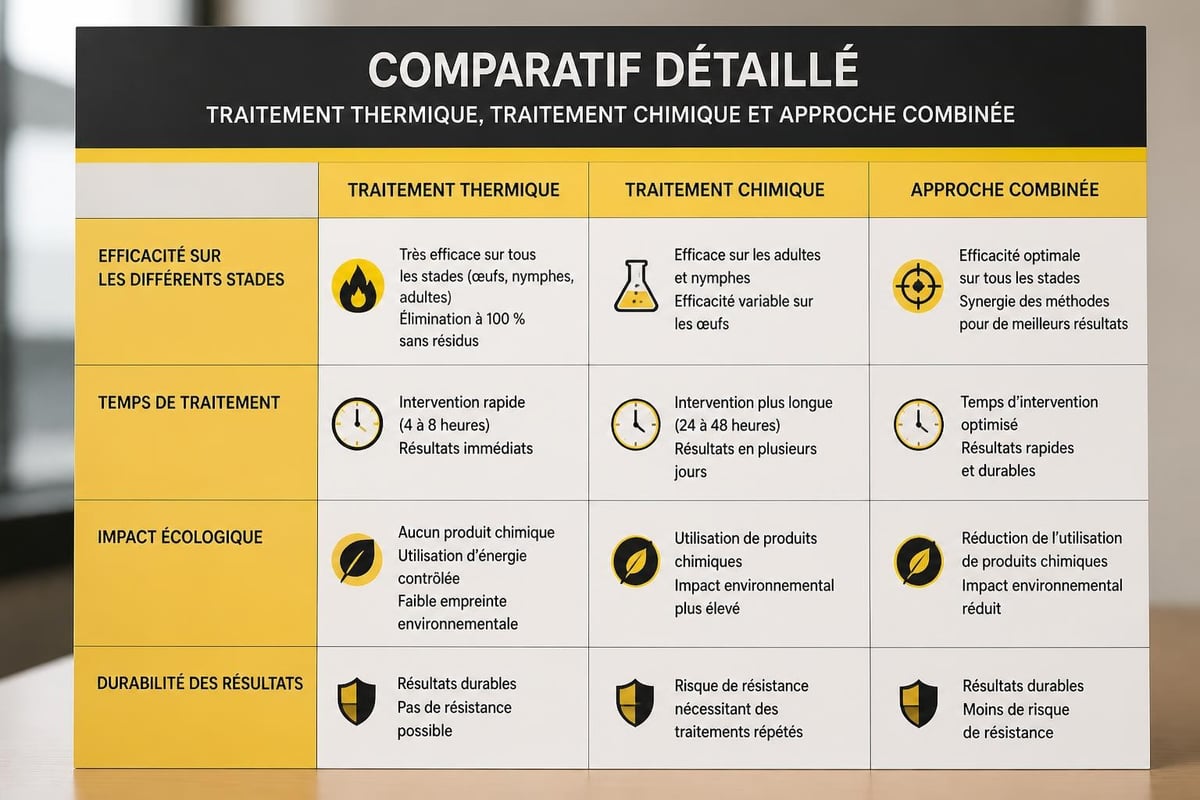 COMPARATIF DÉTAILLÉ

TRAITEMENT THERMIQUE, TRAITEMENT CHIMIQUE ET APPROCHE COMBINÉE

| | TRAITEMENT THERMIQUE | TRAITEMENT CHIMIQUE | APPROCHE COMBINÉE |
|---|---|---|---|
| EFFICACITÉ SUR LES DIFFÉRENTS STADES | Très efficace sur tous les stades (œufs, nymphes, adultes) Élimination à 100 % sans résidus | Efficace sur les adultes et nymphes Efficacité variable sur les œufs | Efficacité optimale sur tous les stades Synergie des méthodes pour de meilleurs résultats |
| TEMPS DE TRAITEMENT | Intervention rapide (4 à 8 heures) Résultats immédiats | Intervention plus longue (24 à 48 heures) Résultats en plusieurs jours | Temps d'intervention optimisé Résultats rapides et durables |
| IMPACT ÉCOLOGIQUE | Aucun produit chimique Utilisation d'énergie contrôlée Faible empreinte environnementale | Utilisation de produits chimiques Impact environnemental plus élevé | Réduction de l'utilisation de produits chimiques Impact environnemental réduit |
| DURABILITÉ DES RÉSULTATS | Résultats durables Pas de résistance possible | Risque de résistance nécessitant des traitements répétés | Résultats durables Moins de risque de résistance |